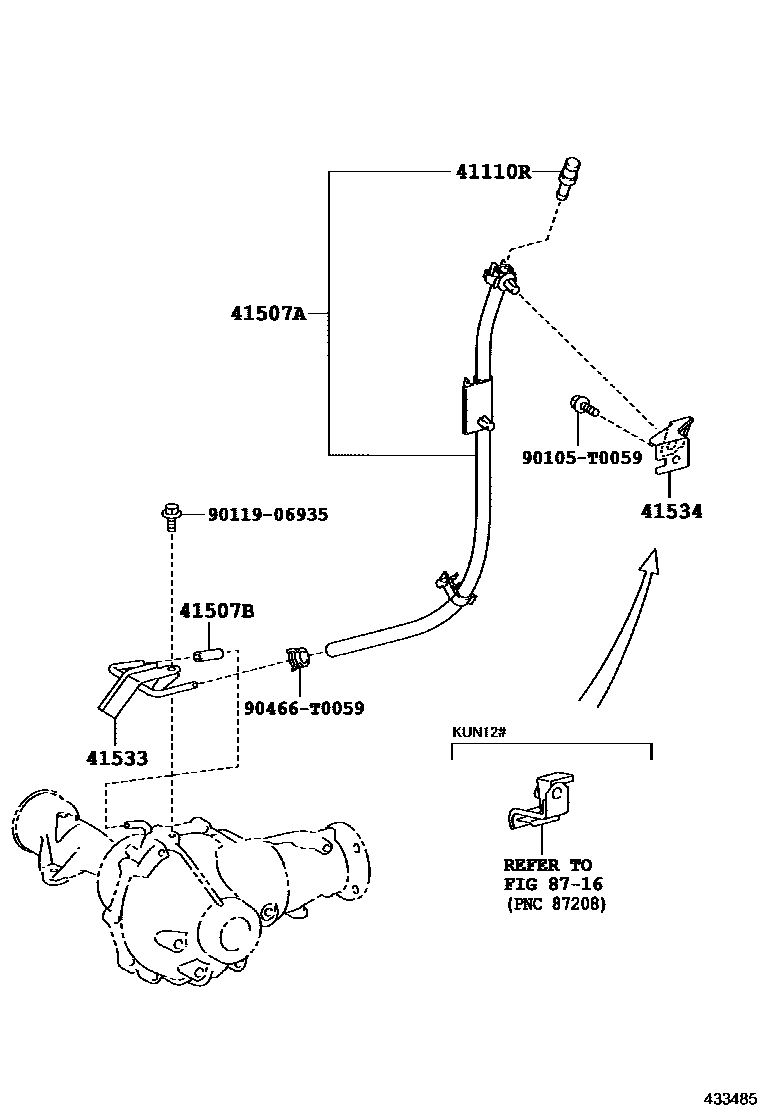 41110R

41507A

90105-T0059

41534

90119-06935

41507B

90466-T0059

41533

KUN12#

REFER TO
FIG 87-16
(PNC 87208)

433485